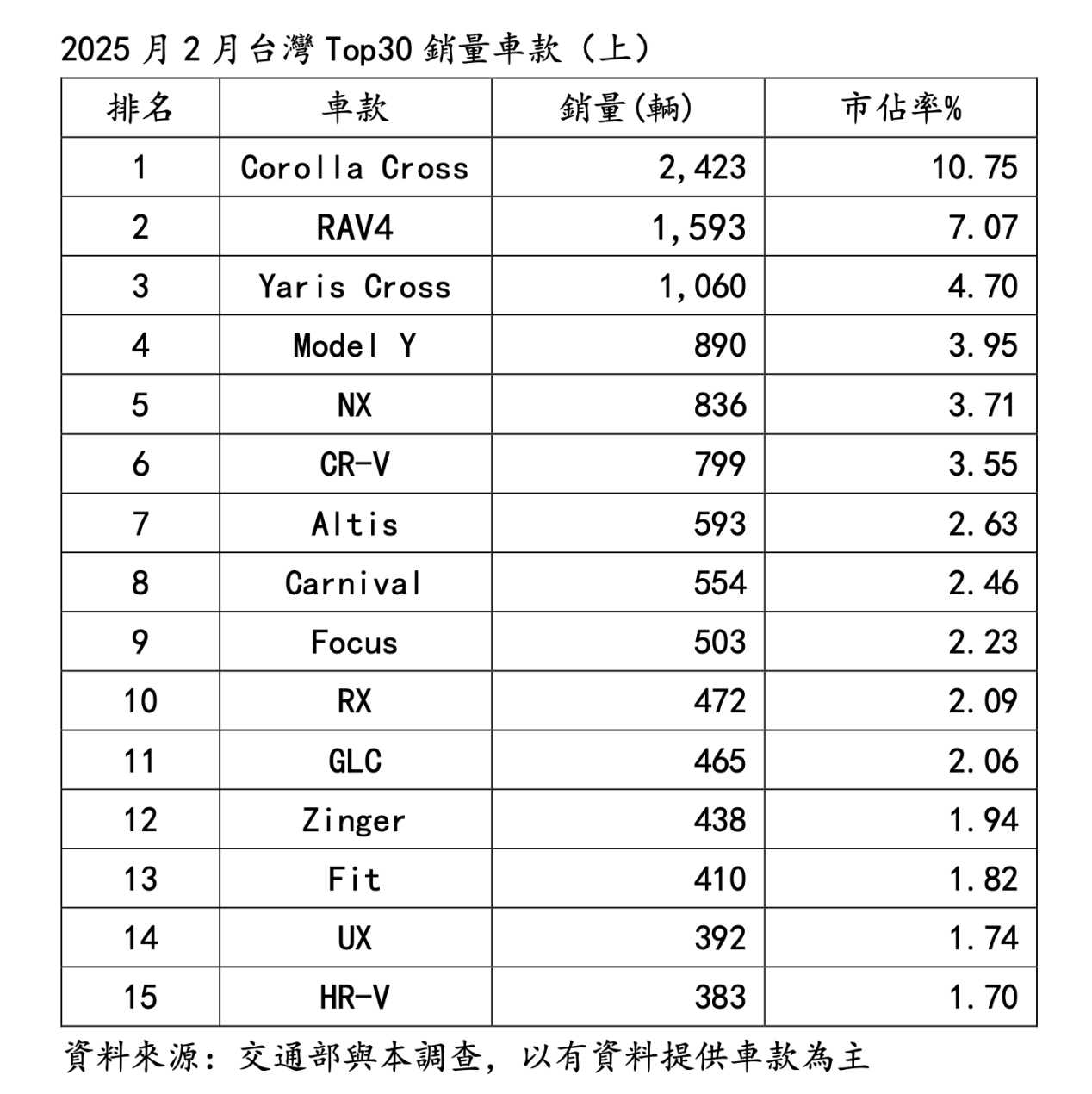 2025月2月台灣Top30銷量車款（上）

| 排名 | 車款 | 銷量(輛) | 市佔率% |
|---|---|---|---|
| 1 | Corolla Cross | 2,423 | 10.75 |
| 2 | RAV4 | 1,593 | 7.07 |
| 3 | Yaris Cross | 1,060 | 4.70 |
| 4 | Model Y | 890 | 3.95 |
| 5 | NX | 836 | 3.71 |
| 6 | CR-V | 799 | 3.55 |
| 7 | Altis | 593 | 2.63 |
| 8 | Carnival | 554 | 2.46 |
| 9 | Focus | 503 | 2.23 |
| 10 | RX | 472 | 2.09 |
| 11 | GLC | 465 | 2.06 |
| 12 | Zinger | 438 | 1.94 |
| 13 | Fit | 410 | 1.82 |
| 14 | UX | 392 | 1.74 |
| 15 | HR-V | 383 | 1.70 |

資料來源：交通部與本調查，以有資料提供車款為主